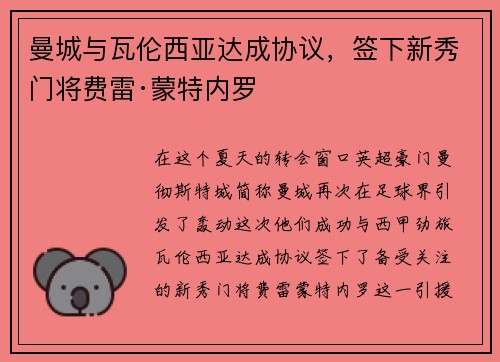 曼城与瓦伦西亚达成协议，签下新秀门将费雷·蒙特内罗

在这个夏天的转会窗口英超豪门曼彻斯特城简称曼城再次在足球界引发了轰动这次他们成功与西甲劲旅瓦伦西亚达成协议签下了备受关注的新秀门将费雷蒙特内罗这一引援